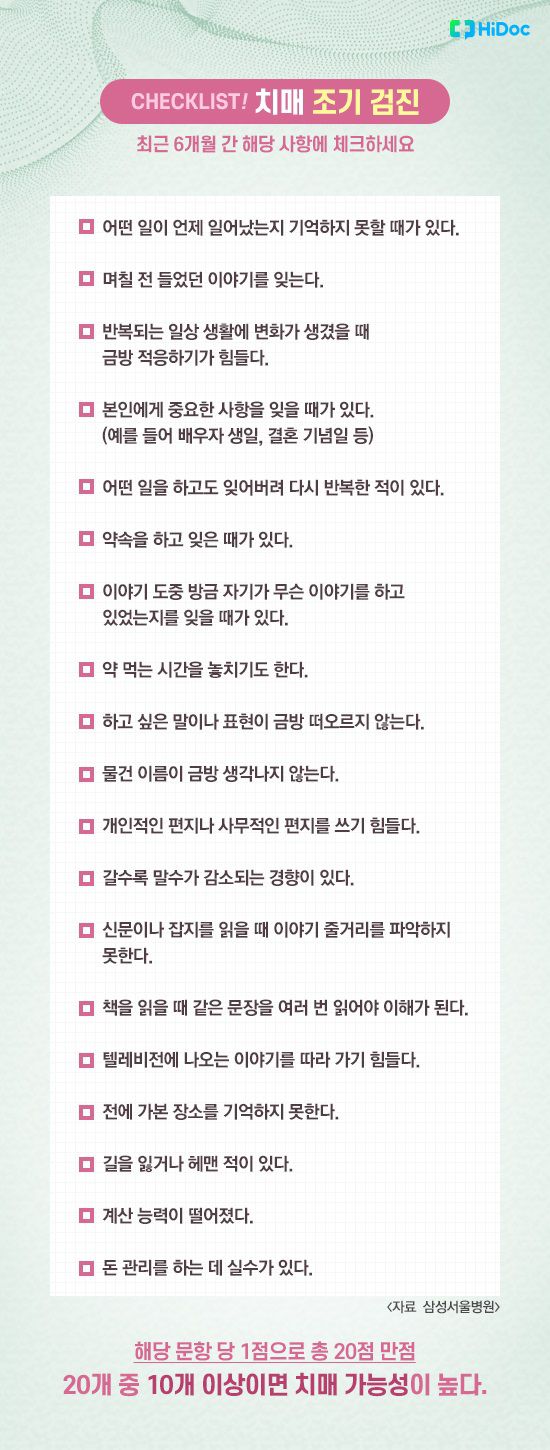 HiDoc

CHECKLIST! 치매 조기 검진

최근 6개월 간 해당 사항에 체크하세요

어떤 일이 언제 일어났는지 기억하지 못할 때가 있다.

며칠 전 들었던 이야기를 잊는다.

반복되는 일상 생활에 변화가 생겼을 때 금방 적응하기가 힘들다.

본인에게 중요한 사항을 잊을 때가 있다. (예를 들어 배우자 생일, 결혼 기념일 등)

어떤 일을 하고도 잊어버려 다시 반복한 적이 있다.

약속을 하고 잊은 때가 있다.

이야기 도중 방금 자기가 무슨 이야기를 하고 있었는지를 잊을 때가 있다.

약 먹는 시간을 놓치기도 한다.

하고 싶은 말이나 표현이 금방 떠오르지 않는다.

물건 이름이 금방 생각나지 않는다.

개인적인 편지나 사무적인 편지를 쓰기 힘들다.

갈수록 말수가 감소되는 경향이 있다.

신문이나 잡지를 읽을 때 이야기 줄거리를 파악하지 못한다.

책을 읽을 때 같은 문장을 여러 번 읽어야 이해가 된다.

텔레비전에 나오는 이야기를 따라 가기 힘들다.

전에 가본 장소를 기억하지 못한다.

길을 잃거나 헤맨 적이 있다.

계산 능력이 떨어졌다.

돈 관리를 하는 데 실수가 있다.

<자료 삼성서울병원>

해당 문항 당 1점으로 총 20점 만점

20개 중 10개 이상이면 치매 가능성이 높다.